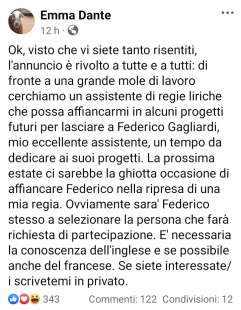 Emma Dante
12 h ·

Ok, visto che vi siete tanto risentiti, l'annuncio è rivolto a tutte e a tutti: di fronte a una grande mole di lavoro cerchiamo un assistente di regie liriche che possa affiancarmi in alcuni progetti futuri per lasciare a Federico Gagliardi, mio eccellente assistente, un tempo da dedicare ai suoi progetti. La prossima estate ci sarebbe la ghiotta occasione di affiancare Federico nella ripresa di una mia regia. Ovviamente sara' Federico stesso a selezionare la persona che farà richiesta di partecipazione. E' necessaria la conoscenza dell'inglese e se possibile anche del francese. Se siete interessate/i scrivetemi in privato.

343 Commenti: 122 Condivisioni: 12